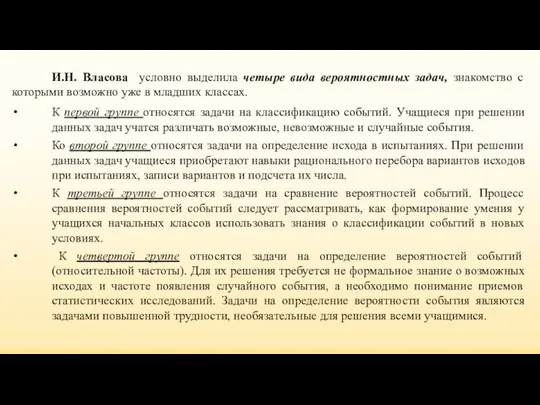 И.Н. Власова условно выделила четыре вида вероятностных задач, знакомство с которыми возможно уже в младших классах.

• К первой группе относятся задачи на классификацию событий. Учащиеся при решении данных задач учатся различать возможные, невозможные и случайные события.

• Ко второй группе относятся задачи на определение исхода в испытаниях. При решении данных задач учащиеся приобретают навыки рационального перебора вариантов исходов при испытаниях, записи вариантов и подсчета их числа.

• К третьей группе относятся задачи на сравнение вероятностей событий. Процесс сравнения вероятностей событий следует рассматривать, как формирование умения у учащихся начальных классов использовать знания о классификации событий в новых условиях.

• К четвертой группе относятся задачи на определение вероятностей событий (относительной частоты). Для их решения требуется не формальное знание о возможных исходах и частоте появления случайного события, а необходимо понимание приемов статистических исследований. Задачи на определение вероятности события являются задачами повышенной трудности, необязательные для решения всеми учащимися.